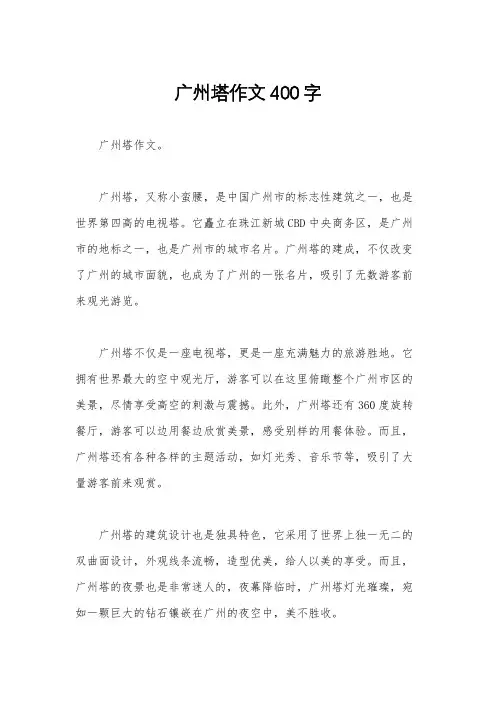 广州塔作文400字

广州塔作文。

广州塔，又称小蛮腰，是中国广州市的标志性建筑之一，也是世界第四高的电视塔。它矗立在珠江新城CBD中央商务区，是广州市的地标之一，也是广州市的城市名片。广州塔的建成，不仅改变了广州的城市面貌，也成为了广州的一张名片，吸引了无数游客前来观光游览。

广州塔不仅是一座电视塔，更是一座充满魅力的旅游胜地。它拥有世界最大的空中观光厅，游客可以在这里俯瞰整个广州市区的美景，尽情享受高空的刺激与震撼。此外，广州塔还有360度旋转餐厅，游客可以边用餐边欣赏美景，感受别样的用餐体验。而且，广州塔还有各种各样的主题活动，如灯光秀、音乐节等，吸引了大量游客前来观赏。

广州塔的建筑设计也是独具特色，它采用了世界上独一无二的双曲面设计，外观线条流畅，造型优美，给人以美的享受。而且，广州塔的夜景也是非常迷人的，夜幕降临时，广州塔灯光璀璨，宛如一颗巨大的钻石镶嵌在广州的夜空中，美不胜收。